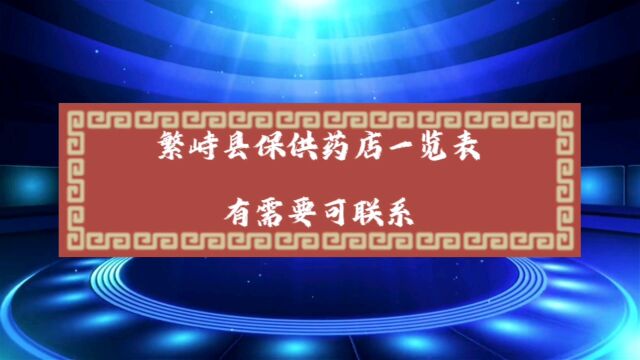 繁峙县保供药店一览表

有需要可联系